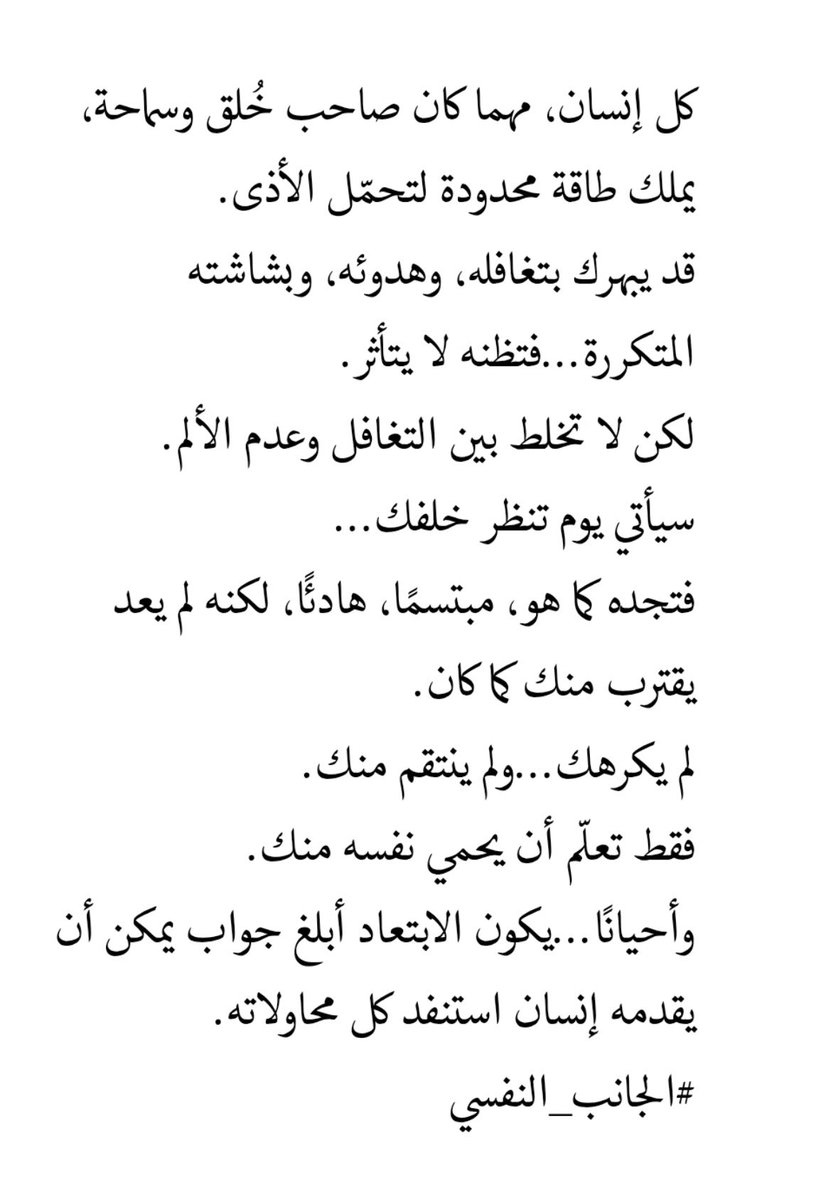 كل إنسان، مهما كان صاحب خُلق وسماحة، يملك طاقة محدودة لتحمّل الأذى.

قد يبهرك بتغافله، وهدوئه، وبشاشته المتكررة...فتظنه لا يتأثر.

لكن لا تخلط بين التغافل وعدم الألم.

سيأتي يوم تنظر خلفك...

فتجده كما هو، مبتسمًا، هادئًا، لكنه لم يعد يقترب منك كما كان.

لم يكرهك...ولم ينتقم منك.

فقط تعلّم أن يحمي نفسه منك.

وأحيانًا...يكون الابتعاد أبلغ جواب يمكن أن يقدمه إنسان استنفد كل محاولاته.

#الجانب_النفسي